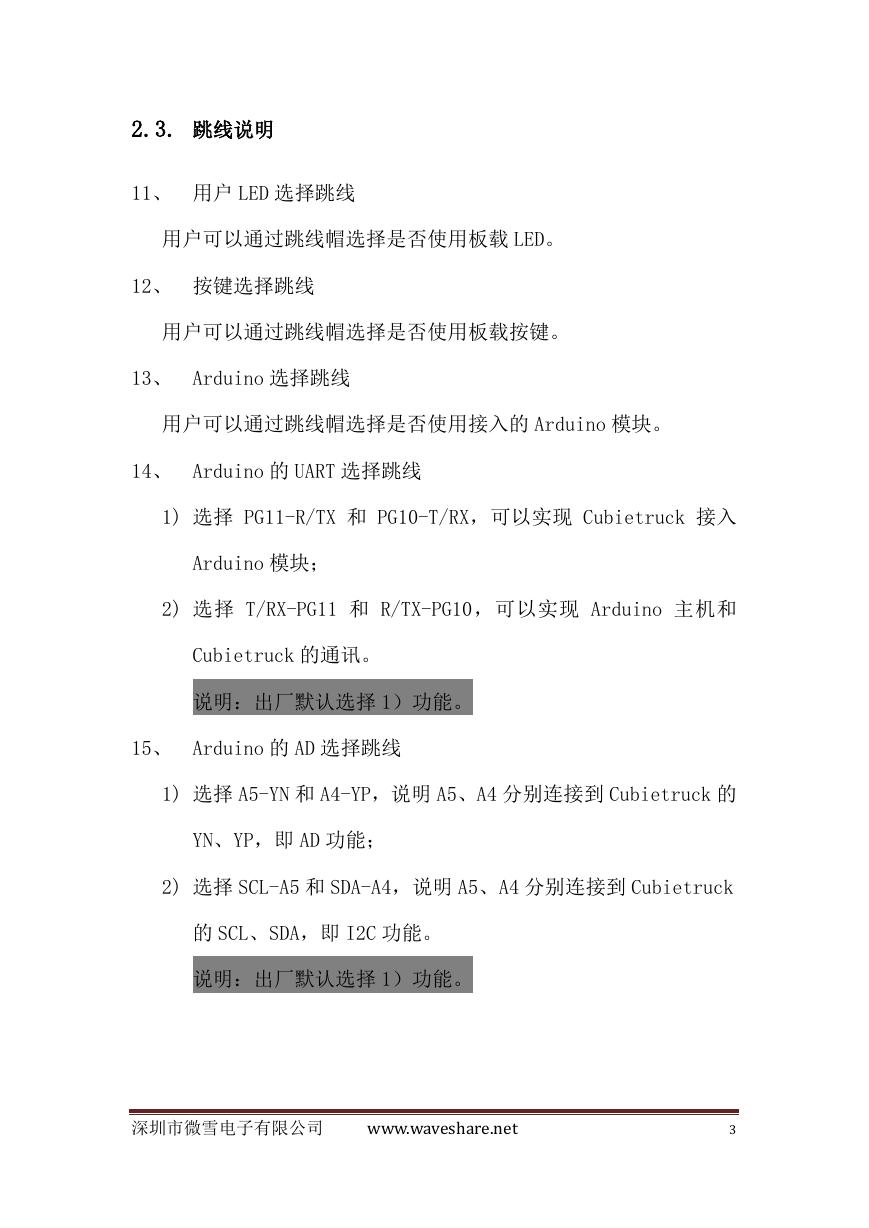 2.3. 跳线说明

11、 用户 LED 选择跳线

用户可以通过跳线帽选择是否使用板载 LED。

12、 按键选择跳线

用户可以通过跳线帽选择是否使用板载按键。

13、 Arduino 选择跳线

用户可以通过跳线帽选择是否使用接入的 Arduino 模块。

14、 Arduino 的 UART 选择跳线

1) 选择 PG11-R/TX 和 PG10-T/RX，可以实现 Cubietruck 接入 Arduino 模块；

2) 选择 T/RX-PG11 和 R/TX-PG10，可以实现 Arduino 主机和 Cubietruck 的通讯。

说明：出厂默认选择 1）功能。

15、 Arduino 的 AD 选择跳线

1) 选择 A5-YN 和 A4-YP，说明 A5、A4 分别连接到 Cubietruck 的 YN、YP，即 AD 功能；

2) 选择 SCL-A5 和 SDA-A4，说明 A5、A4 分别连接到 Cubietruck 的 SCL、SDA，即 I2C 功能。

说明：出厂默认选择 1）功能。

深圳市微雪电子有限公司 www.waveshare.net 3